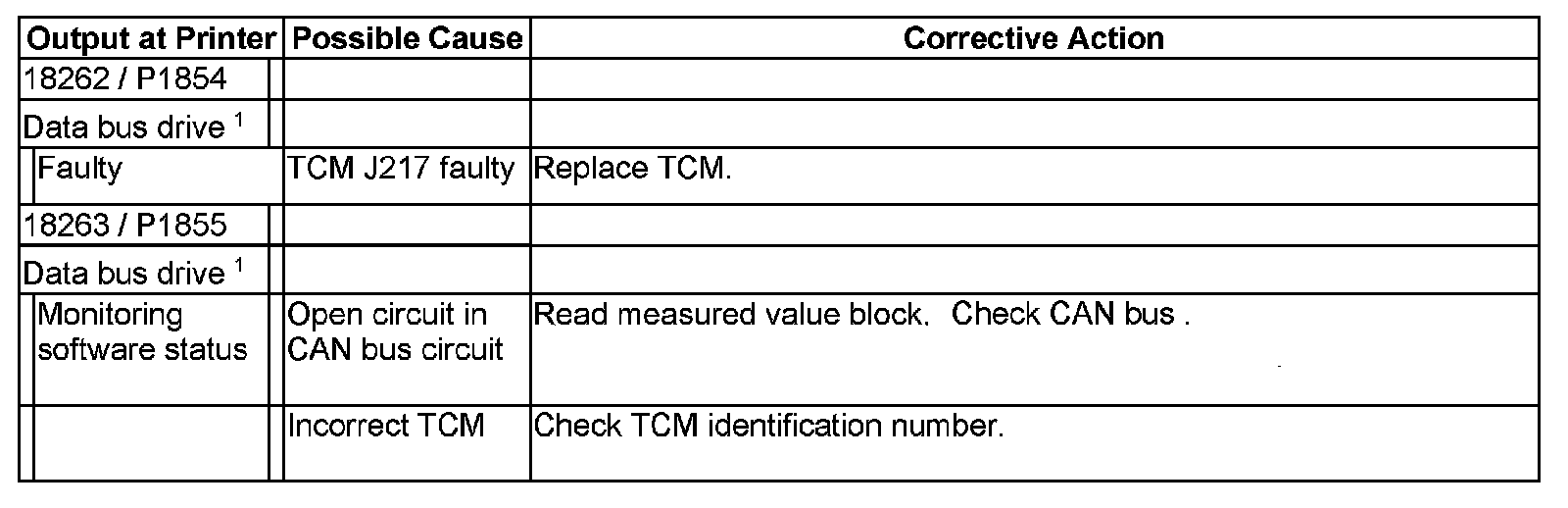 | Output at Printer | Possible Cause | Corrective Action |
|---|---|---|
| 18262 / P1854 | | |
| Data bus drive $^1$ | | |
| Faulty | TCM J217 faulty | Replace TCM. |
| 18263 / P1855 | | |
| Data bus drive $^1$ | | |
| Monitoring software status | Open circuit in CAN bus circuit | Read measured value block. Check CAN bus . |
| | Incorrect TCM | Check TCM identification number. |